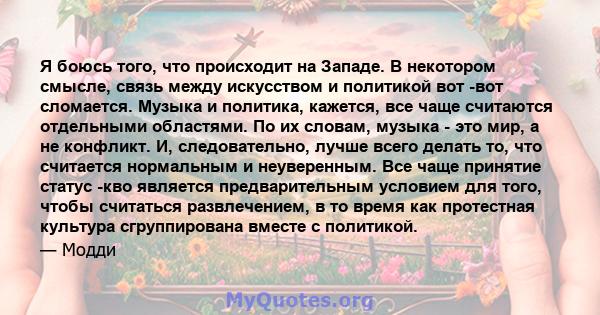 Я боюсь того, что происходит на Западе. В некотором смысле, связь между искусством и политикой вот -вот сломается. Музыка и политика, кажется, все чаще считаются отдельными областями. По их словам, музыка - это мир, а не конфликт. И, следовательно, лучше всего делать то, что считается нормальным и неуверенным. Все чаще принятие статус -кво является предварительным условием для того, чтобы считаться развлечением, в то время как протестная культура сгруппирована вместе с политикой.
— Модди

MyQuotes.org